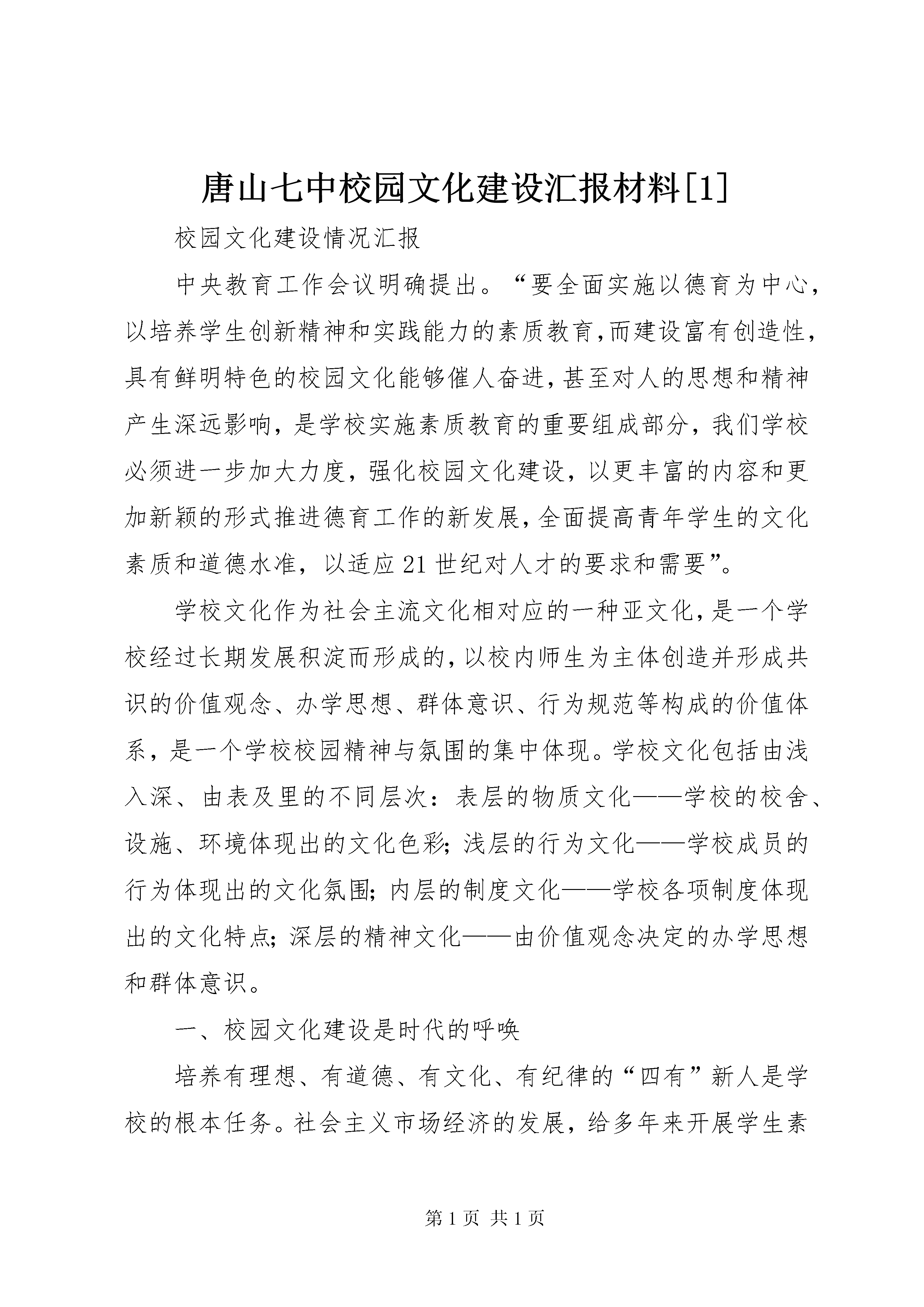 唐山七中校园文化建设汇报材料[1]

校园文化建设情况汇报

中央教育工作会议明确提出。“要全面实施以德育为中心，以培养学生创新精神和实践能力的素质教育,而建设富有创造性，具有鲜明特色的校园文化能够催人奋进,甚至对人的思想和精神产生深远影响，是学校实施素质教育的重要组成部分，我们学校必须进一步加大力度，强化校园文化建设，以更丰富的内容和更加新颖的形式推进德育工作的新发展,全面提高青年学生的文化素质和道德水准，以适应21世纪对人才的要求和需要”。

学校文化作为社会主流文化相对应的一种亚文化,是一个学校经过长期发展积淀而形成的,以校内师生为主体创造并形成共识的价值观念、办学思想、群体意识、行为规范等构成的价值体系，是一个学校校园精神与氛围的集中体现。学校文化包括由浅入深、由表及里的不同层次：表层的物质文化——学校的校舍、设施、环境体现出的文化色彩;浅层的行为文化——学校成员的行为体现出的文化氛围;内层的制度文化——学校各项制度体现出的文化特点;深层的精神文化——由价值观念决定的办学思想和群体意识。

一、校园文化建设是时代的呼唤

培养有理想、有道德、有文化、有纪律的“四有”新人是学校的根本任务。社会主义市场经济的发展，给多年来开展学生素

第1页 共1页